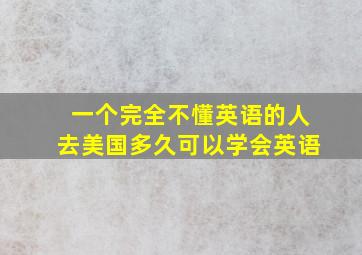 一个完全不懂英语的人
去美国多久可以学会英语